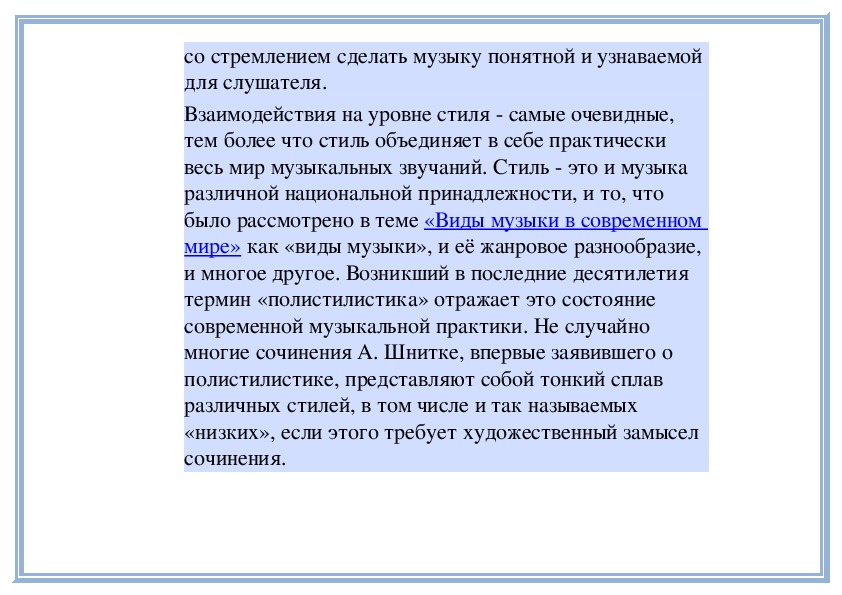 со стремлением сделать музыку понятной и узнаваемой для слушателя.

Взаимодействия на уровне стиля - самые очевидные, тем более что стиль объединяет в себе практически весь мир музыкальных звучаний. Стиль - это и музыка различной национальной принадлежности, и то, что было рассмотрено в теме «Виды музыки в современном мире» как «виды музыки», и её жанровое разнообразие, и многое другое. Возникший в последние десятилетия термин «полистилистика» отражает это состояние современной музыкальной практики. Не случайно многие сочинения А. Шнитке, впервые заявившего о полистилистике, представляют собой тонкий сплав различных стилей, в том числе и так называемых «низких», если этого требует художественный замысел сочинения.